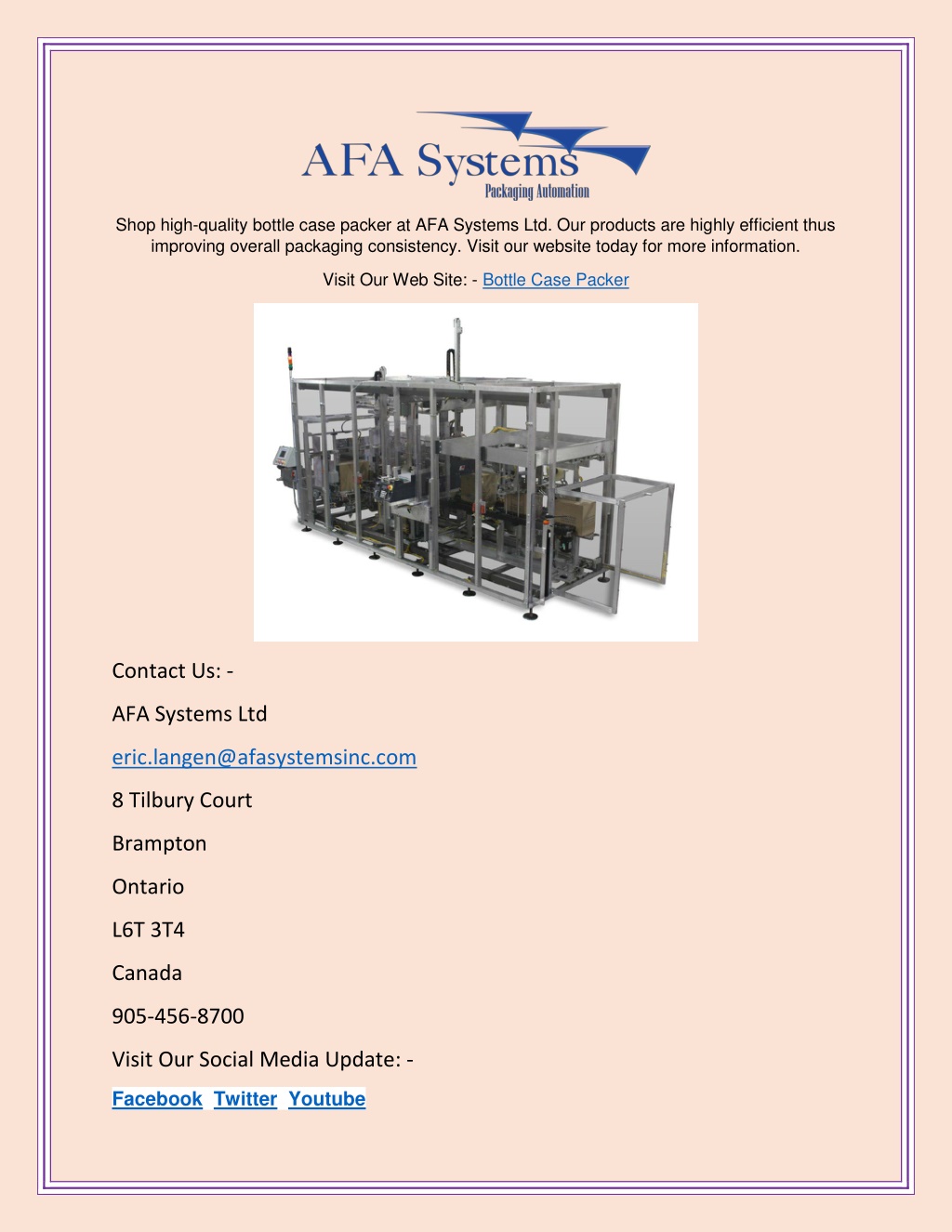 AFA Systems
Packaging Automation

Shop high-quality bottle case packer at AFA Systems Ltd. Our products are highly efficient thus improving overall packaging consistency. Visit our website today for more information.

Visit Our Web Site: - Bottle Case Packer

Contact Us: -

AFA Systems Ltd

eric.langen@afasystemsinc.com

8 Tilbury Court

Brampton

Ontario

L6T 3T4

Canada

905-456-8700

Visit Our Social Media Update: -

Facebook Twitter Youtube